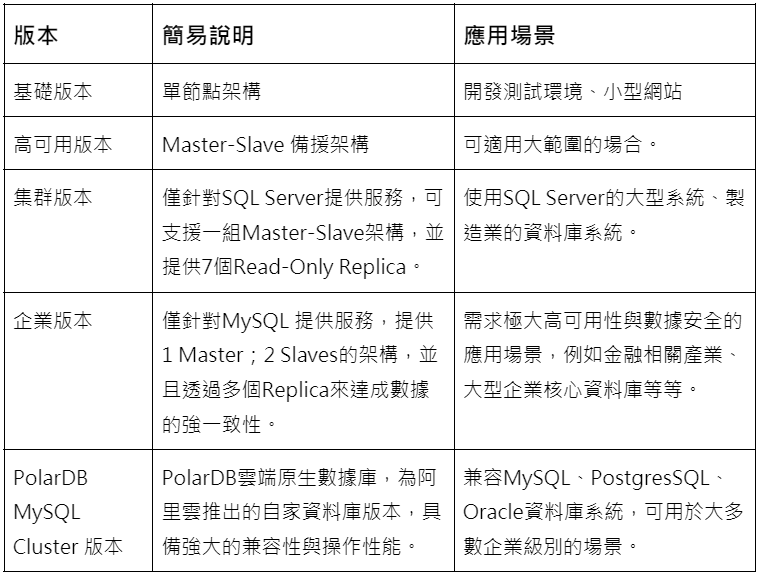 | 版本 | 簡易說明 | 應用場景 |
|---|---|---|
| 基礎版本 | 單節點架構 | 開發測試環境、小型網站 |
| 高可用版本 | Master-Slave 備援架構 | 可適用大範圍的場合。 |
| 集群版本 | 僅針對SQL Server提供服務，可支援一組Master-Slave架構，並提供7個Read-Only Replica。 | 使用SQL Server的大型系統、製造業的資料庫系統。 |
| 企業版本 | 僅針對MySQL 提供服務，提供1 Master；2 Slaves的架構，並且透過多個Replica來達成數據的強一致性。 | 需求極大高可用性與數據安全的應用場景，例如金融相關產業、大型企業核心資料庫等等。 |
| PolarDB MySQL Cluster 版本 | PolarDB雲端原生數據庫，為阿里雲推出的自家資料庫版本，具備強大的兼容性與操作性能。 | 兼容MySQL、PostgresSQL、Oracle資料庫系統，可用於大多數企業級別的場景。 |